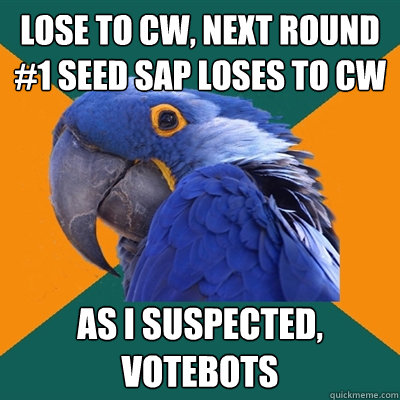 LOSE TO CW, NEXT ROUND #1 SEED SAP LOSES TO CW

AS I SUSPECTED, VOTEBOTS

quickmeme.com